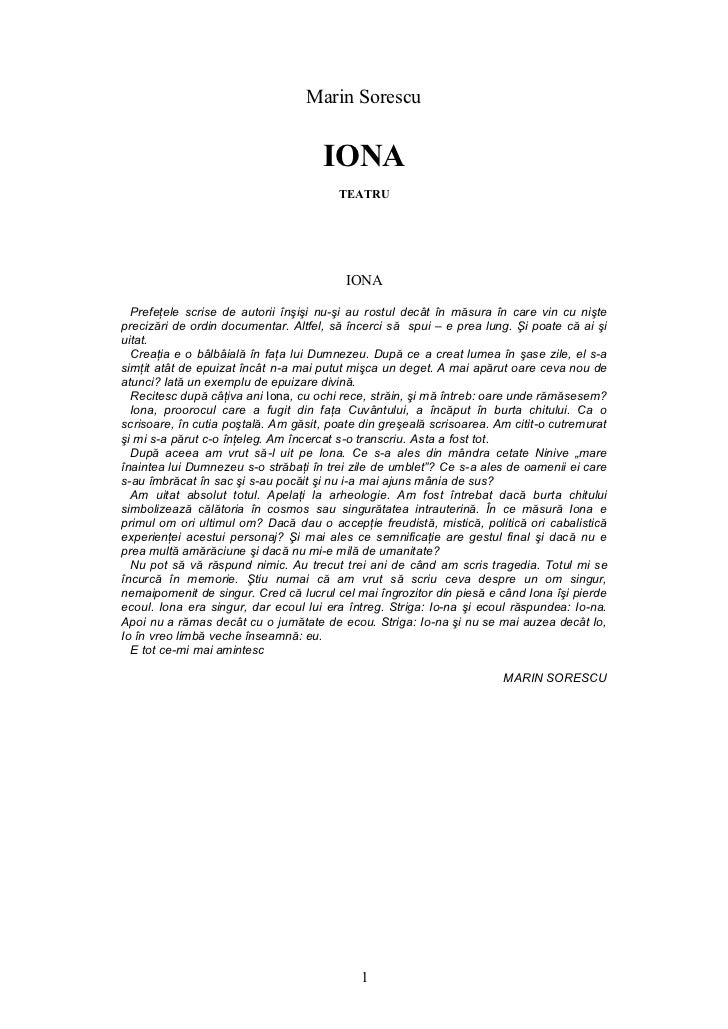 Marin Sorescu

IONA

TEATRU

IONA

Prefețele scrise de autorii înşişi nu-şi au rostul decât în măsura în care vin cu nişte precizări de ordin documentar. Altfel, să încerci să spui – e prea lung. Şi poate că ai şi uitat.

Creația e o bâlbâială în fața lui Dumnezeu. După ce a creat lumea în şase zile, el s-a simțit atât de epuizat încât n-a mai putut mişca un deget. A mai apărut oare ceva nou de atunci? Iată un exemplu de epuizare divină.

Recitesc după câțiva ani Iona, cu ochi rece, străin, şi mă întreb: oare unde rămăsesem? Iona, proorocul care a fugit din fața Cuvântului, a încăput în burta chitului. Ca o scrisoare, în cutia poştală. Am găsit, poate din greşeală scrisoarea. Am citit-o cutremurat şi mi s-a părut c-o înțeleg. Am încercat s-o transcriu. Asta a fost tot.

După aceea am vrut să-l uit pe Iona. Ce s-a ales din mândra cetate Ninive „mare înaintea lui Dumnezeu s-o străbați în trei zile de umblet"? Ce s-a ales de oamenii ei care s-au îmbrăcat în sac şi s-au pocăit şi nu i-a mai ajuns mânia de sus?

Am uitat absolut totul. Apelați la arheologie. Am fost întrebat dacă burta chitului simbolizează călătoria în cosmos sau singurătatea intrauterină. În ce măsură Iona e primul om ori ultimul om? Dacă dau o accepție freudistă, mistică, politică ori cabalistică experienței acestui personaj? Şi mai ales ce semnificație are gestul final şi dacă nu e prea multă amărăciune şi dacă nu mi-e milă de umanitate?

Nu pot să vă răspund nimic. Au trecut trei ani de când am scris tragedia. Totul mi se încurcă în memorie. Ştiu numai că am vrut să scriu ceva despre un om singur, nemaipomenit de singur. Cred că lucrul cel mai îngrozitor din piesă e când Iona îşi pierde ecoul. Iona era singur, dar ecoul lui era întreg. Striga: Io-na şi ecoul răspundea: Io-na. Apoi nu a rămas decât cu o jumătate de ecou. Striga: Io-na şi nu se mai auzea decât Io, Io în vreo limbă veche înseamnă: eu.

E tot ce-mi mai amintesc

MARIN SORESCU

1